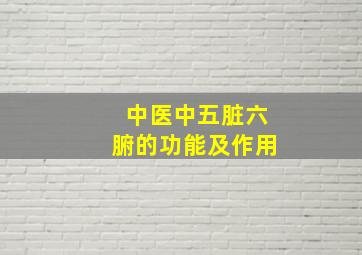 中医中五脏六腑的功能及作用